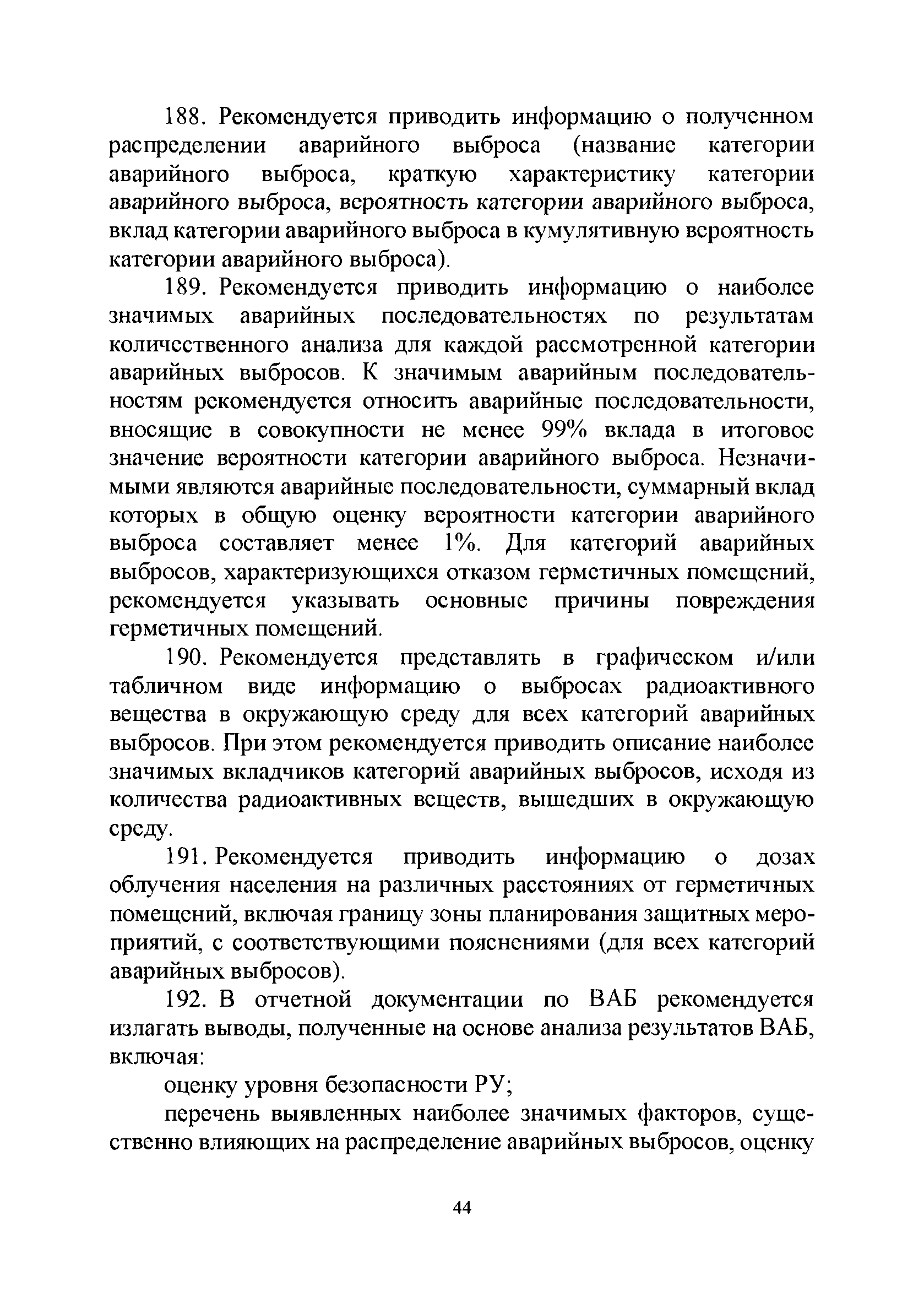 188. Рекомендуется приводить информацию о полученном распределении аварийного выброса (название категории аварийного выброса, краткую характеристику категории аварийного выброса, вероятность категории аварийного выброса, вклад категории аварийного выброса в кумулятивную вероятность категории аварийного выброса).

189. Рекомендуется приводить информацию о наиболее значимых аварийных последовательностях по результатам количественного анализа для каждой рассмотренной категории аварийных выбросов. К значимым аварийным последовательностям рекомендуется относить аварийные последовательности, вносящие в совокупности не менее 99% вклада в итоговое значение вероятности категории аварийного выброса. Незначимыми являются аварийные последовательности, суммарный вклад которых в общую оценку вероятности категории аварийного выброса составляет менее 1%. Для категорий аварийных выбросов, характеризующихся отказом герметичных помещений, рекомендуется указывать основные причины повреждения герметичных помещений.

190. Рекомендуется представлять в графическом и/или табличном виде информацию о выбросах радиоактивного вещества в окружающую среду для всех категорий аварийных выбросов. При этом рекомендуется приводить описание наиболее значимых вкладчиков категорий аварийных выбросов, исходя из количества радиоактивных веществ, вышедших в окружающую среду.

191. Рекомендуется приводить информацию о дозах облучения населения на различных расстояниях от герметичных помещений, включая границу зоны планирования защитных мероприятий, с соответствующими пояснениями (для всех категорий аварийных выбросов).

192. В отчетной документации по ВАБ рекомендуется излагать выводы, полученные на основе анализа результатов ВАБ, включая:

оценку уровня безопасности РУ;

перечень выявленных наиболее значимых факторов, существенно влияющих на распределение аварийных выбросов, оценку

44